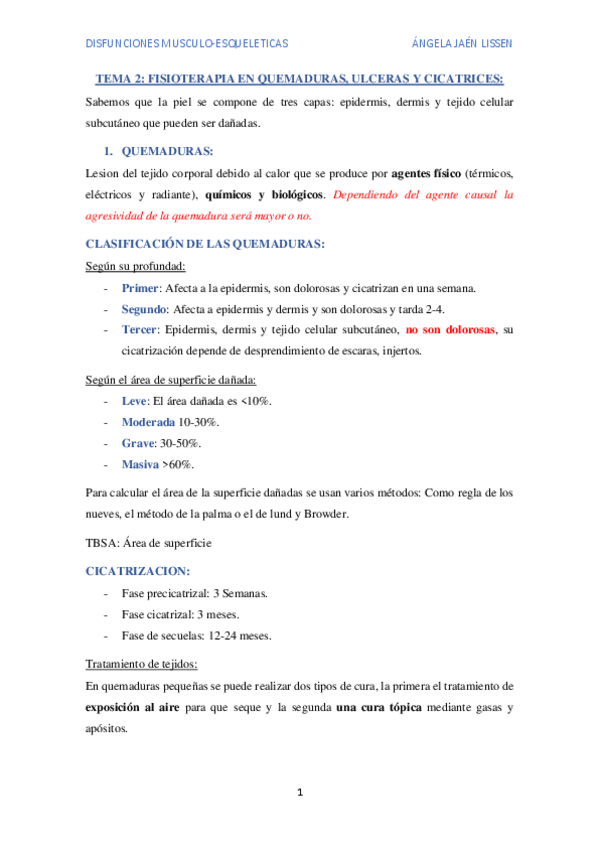 DISFUNCIONES MUSCULO-ESQUELETICAS ÁNGELA JAÉN LISSEN

TEMA 2: FISIOTERAPIA EN QUEMADURAS, ULCERAS Y CICATRICES:

Sabemos que la piel se compone de tres capas: epidermis, dermis y tejido celular subcutáneo que pueden ser dañadas.

1. QUEMADURAS:

Lesion del tejido corporal debido al calor que se produce por agentes físico (térmicos, eléctricos y radiante), químicos y biológicos. Dependiendo del agente causal la agresividad de la quemadura será mayor o no.

CLASIFICACIÓN DE LAS QUEMADURAS:

Según su profundad:

- Primer: Afecta a la epidermis, son dolorosas y cicatrizan en una semana.
- Segundo: Afecta a epidermis y dermis y son dolorosas y tarda 2-4.
- Tercer: Epidermis, dermis y tejido celular subcutáneo, no son dolorosas, su cicatrización depende de desprendimiento de escaras, injertos.

Según el área de superficie dañada:

- Leve: El área dañada es <10%.
- Moderada 10-30%.
- Grave: 30-50%.
- Masiva >60%.

Para calcular el área de la superficie dañadas se usan varios métodos: Como regla de los nueves, el método de la palma o el de lund y Browder.

TBSA: Área de superficie

CICATRIZACION:

- Fase precicatrizal: 3 Semanas.
- Fase cicatrizal: 3 meses.
- Fase de secuelas: 12-24 meses.

Tratamiento de tejidos:

En quemaduras pequeñas se puede realizar dos tipos de cura, la primera el tratamiento de exposición al aire para que seque y la segunda una cura tópica mediante gasas y apósitos.

1